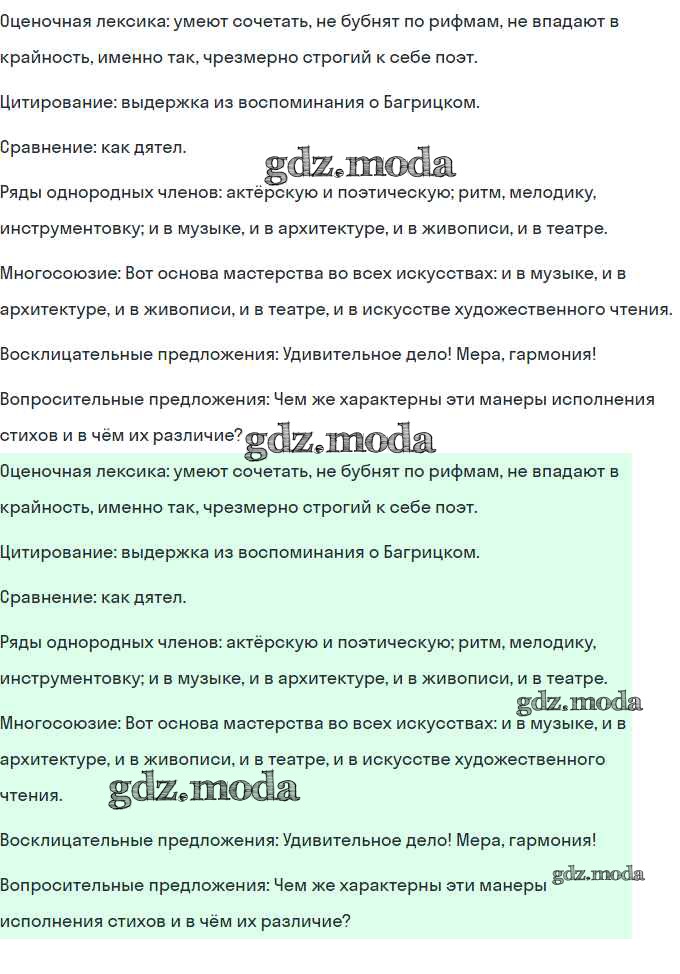 Оценочная лексика: умеют сочетать, не бубнят по рифмам, не впадают в крайность, именно так, чрезмерно строгий к себе поэт.

Цитирование: выдержка из воспоминания о Багрицком.

Сравнение: как дятел.

gdz.moda

Ряды однородных членов: актёрскую и поэтическую; ритм, мелодику, инструментовку; и в музыке, и в архитектуре, и в живописи, и в театре.

Многосоюзие: Вот основа мастерства во всех искусствах: и в музыке, и в архитектуре, и в живописи, и в театре, и в искусстве художественного чтения.

Восклицательные предложения: Удивительное дело! Мера, гармония!

Вопросительные предложения: Чем же характерны эти манеры исполнения стихов и в чём их различие?

gdz.moda

Оценочная лексика: умеют сочетать, не бубнят по рифмам, не впадают в крайность, именно так, чрезмерно строгий к себе поэт.

Цитирование: выдержка из воспоминания о Багрицком.

Сравнение: как дятел.

Ряды однородных членов: актёрскую и поэтическую; ритм, мелодику, инструментовку; и в музыке, и в архитектуре, и в живописи, и в театре.

gdz.moda

Многосоюзие: Вот основа мастерства во всех искусствах: и в музыке, и в архитектуре, и в живописи, и в театре, и в искусстве художественного чтения.

gdz.moda

Восклицательные предложения: Удивительное дело! Мера, гармония!

Вопросительные предложения: Чем же характерны эти манеры исполнения стихов и в чём их различие?

gdz.moda